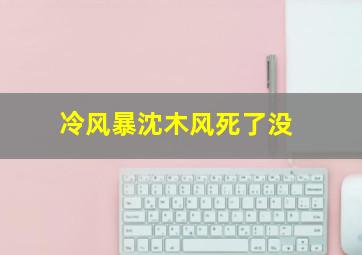 冷风暴沈木风死了没